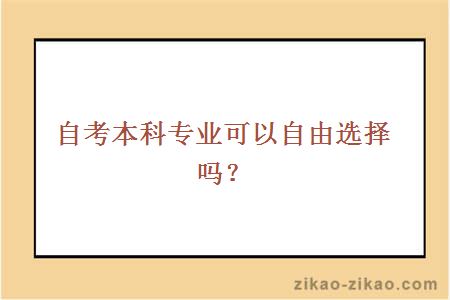 自考本科专业可以自由选择吗？

zikao-zikao.com